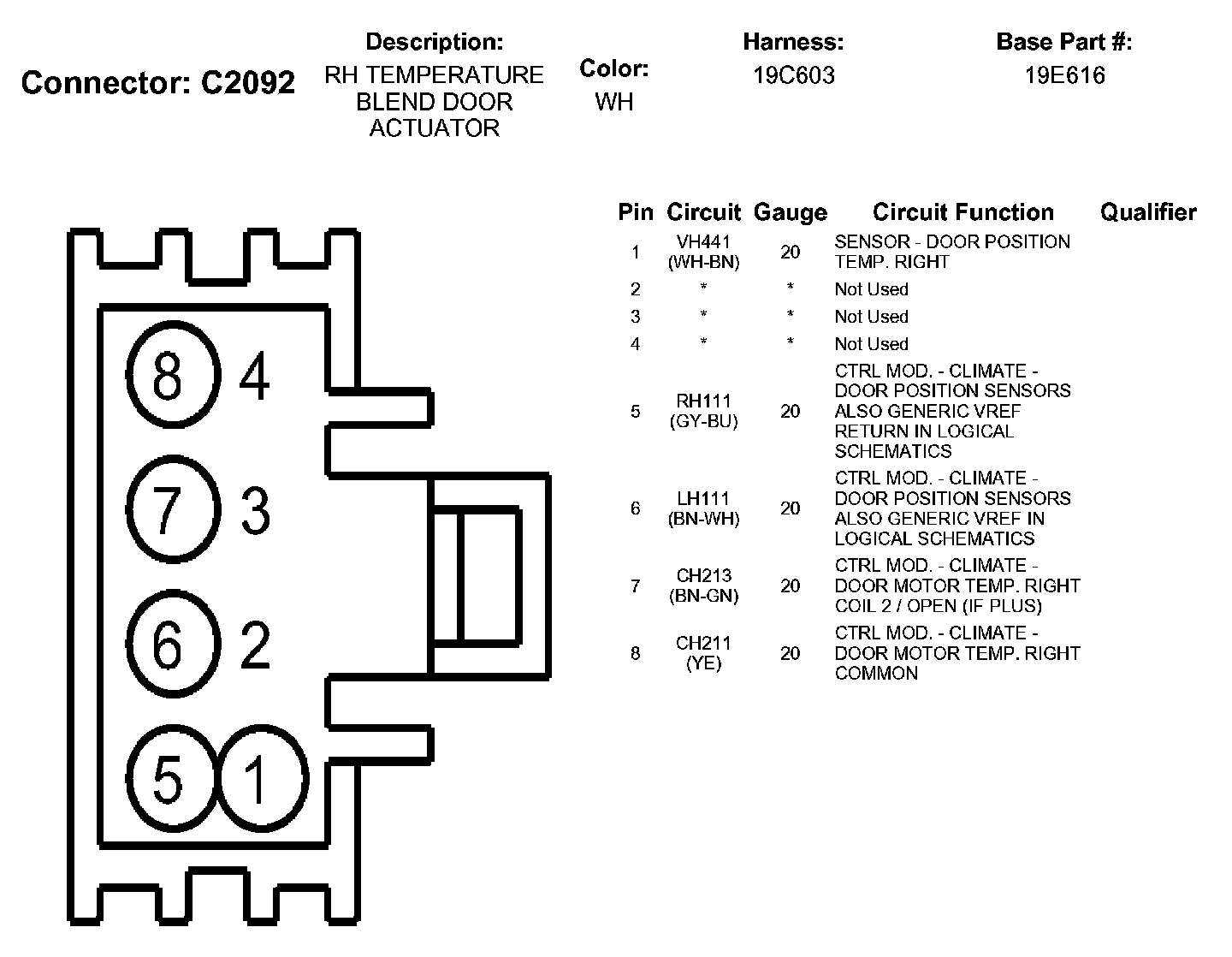 Connector: C2092

Description:
RH TEMPERATURE BLEND DOOR ACTUATOR

Color:
WH

Harness:
19C603

Base Part #:
19E616

8 4
7 3
6 2
5 1

| Pin | Circuit | Gauge | Circuit Function | Qualifier |
|---|---|---|---|---|
| 1 | VH441 (WH-BN) | 20 | SENSOR - DOOR POSITION TEMP. RIGHT | |
| 2 | * | * | Not Used | |
| 3 | * | * | Not Used | |
| 4 | * | * | Not Used | |
| 5 | RH111 (GY-BU) | 20 | CTRL MOD. - CLIMATE - DOOR POSITION SENSORS ALSO GENERIC VREF RETURN IN LOGICAL SCHEMATICS | |
| 6 | LH111 (BN-WH) | 20 | CTRL MOD. - CLIMATE - DOOR POSITION SENSORS ALSO GENERIC VREF IN LOGICAL SCHEMATICS | |
| 7 | CH213 (BN-GN) | 20 | CTRL MOD. - CLIMATE - DOOR MOTOR TEMP. RIGHT COIL 2 / OPEN (IF PLUS) | |
| 8 | CH211 (YE) | 20 | CTRL MOD. - CLIMATE - DOOR MOTOR TEMP. RIGHT COMMON | |